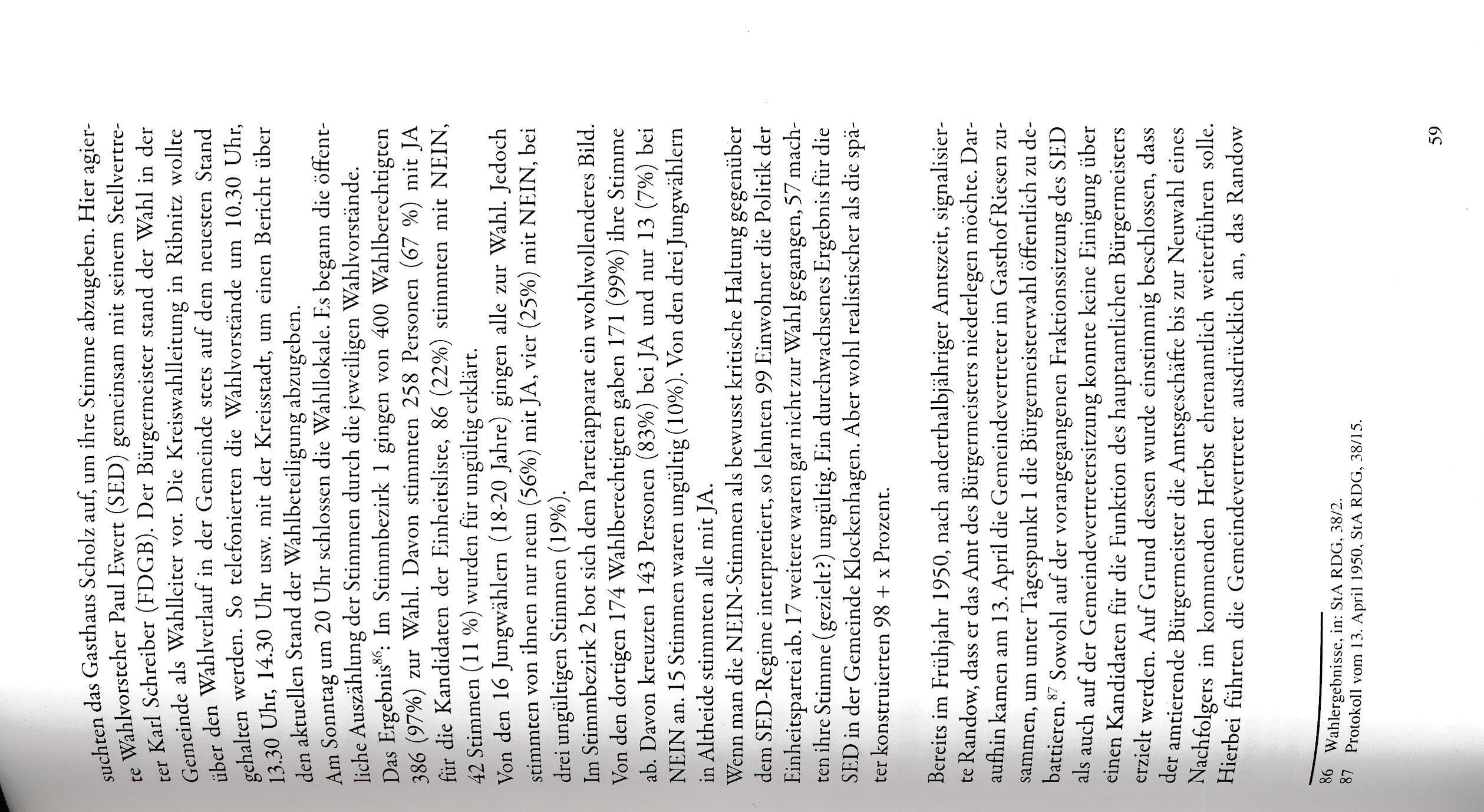 suchten das Gasthaus Scholz auf, um ihre Stimme abzugeben. Hier agierte Wahlvorsteher Paul Ewert (SED) gemeinsam mit seinem Stellvertreter Karl Schreiber (FDGB). Der Bürgermeister stand der Wahl in der Gemeinde als Wahlleiter vor. Die Kreiswahlleitung in Ribnitz wollte über den Wahlverlauf in der Gemeinde stets auf dem neuesten Stand gehalten werden. So telefonierten die Wahlvorstände um 10.30 Uhr, 13.30 Uhr, 14.30 Uhr usw. mit der Kreisstadt, um einen Bericht über den aktuellen Stand der Wahlbeteiligung abzugeben.

Am Sonntag um 20 Uhr schlossen die Wahllokale. Es begann die öffentliche Auszählung der Stimmen durch die jeweiligen Wahlvorstände.

Das Ergebnis$^{86}$: Im Stimmbezirk 1 gingen von 400 Wahlberechtigten 386 (97%) zur Wahl. Davon stimmten 258 Personen (67 %) mit JA für die Kandidaten der Einheitsliste, 86 (22%) stimmten mit NEIN, 42 Stimmen (11 %) wurden für ungültig erklärt.

Von den 16 Jungwählern (18-20 Jahre) gingen alle zur Wahl. Jedoch stimmten von ihnen nur neun (56%) mit JA, vier (25%) mit NEIN, bei drei ungültigen Stimmen (19%).

Im Stimmbezirk 2 bot sich dem Parteiapparat ein wohlwollenderes Bild. Von den dortigen 174 Wahlberechtigten gaben 171 (99%) ihre Stimme ab. Davon kreuzten 143 Personen (83%) bei JA und nur 13 (7%) bei NEIN an. 15 Stimmen waren ungültig (10%). Von den drei Jungwählern in Altheide stimmten alle mit JA.

Wenn man die NEIN-Stimmen als bewusst kritische Haltung gegenüber dem SED-Regime interpretiert, so lehnten 99 Einwohner die Politik der Einheitspartei ab. 17 weitere waren gar nicht zur Wahl gegangen, 57 machten ihre Stimme (gezielt?) ungültig. Ein durchwachsenes Ergebnis für die SED in der Gemeinde Klockenhagen. Aber wohl realistischer als die später konstruierten 98 + x Prozent.

Bereits im Frühjahr 1950, nach anderthalbjähriger Amtszeit, signalisierte Randow, dass er das Amt des Bürgermeisters niederlegen möchte. Daraufhin kamen am 13. April die Gemeindevertreter im Gasthof Riesen zusammen, um unter Tagespunkt 1 die Bürgermeisterwahl öffentlich zu debattieren.$^{87}$ Sowohl auf der vorangegangenen Fraktionssitzung des SED als auch auf der Gemeindevertretersitzung konnte keine Einigung über einen Kandidaten für die Funktion des hauptamtlichen Bürgermeisters erzielt werden. Auf Grund dessen wurde einstimmig beschlossen, dass der amtierende Bürgermeister die Amtsgeschäfte bis zur Neuwahl eines Nachfolgers im kommenden Herbst ehrenamtlich weiterführen solle. Hierbei führten die Gemeindevertreter ausdrücklich an, das Randow

86 Wahlergebnisse, in: StA RDG, 38/2.
87 Protokoll vom 13. April 1950, StA RDG, 38/15.

59